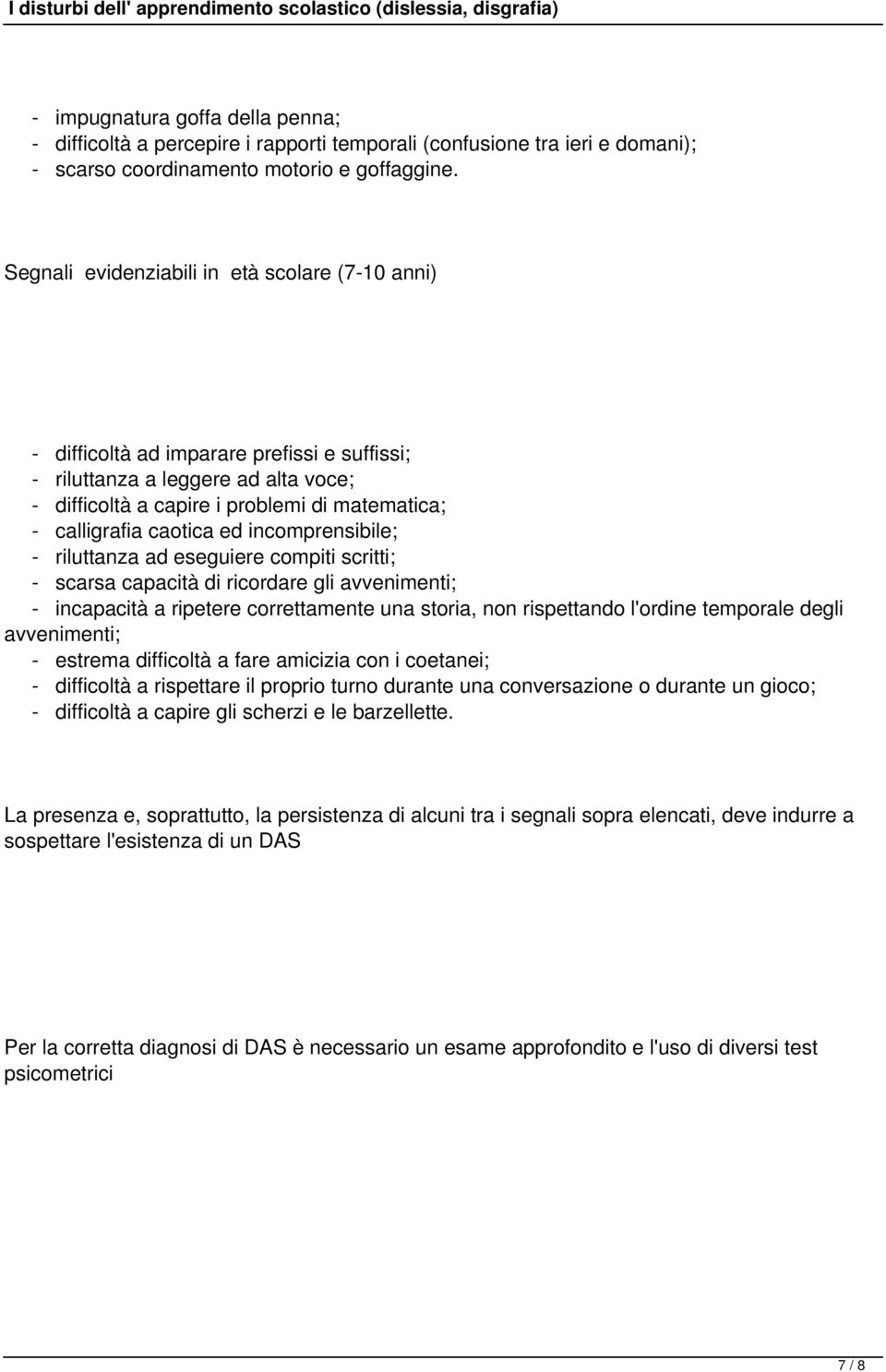 I disturbi dell' apprendimento scolastico (dislessia, disgrafia)

- impugnatura goffa della penna;
- difficoltà a percepire i rapporti temporali (confusione tra ieri e domani);
- scarso coordinamento motorio e goffaggine.

Segnali evidenziabili in età scolare (7-10 anni)

- difficoltà ad imparare prefissi e suffissi;
- riluttanza a leggere ad alta voce;
- difficoltà a capire i problemi di matematica;
- calligrafia caotica ed incomprensibile;
- riluttanza ad eseguiere compiti scritti;
- scarsa capacità di ricordare gli avvenimenti;
- incapacità a ripetere correttamente una storia, non rispettando l'ordine temporale degli avvenimenti;
- estrema difficoltà a fare amicizia con i coetanei;
- difficoltà a rispettare il proprio turno durante una conversazione o durante un gioco;
- difficoltà a capire gli scherzi e le barzellette.

La presenza e, soprattutto, la persistenza di alcuni tra i segnali sopra elencati, deve indurre a sospettare l'esistenza di un DAS

Per la corretta diagnosi di DAS è necessario un esame approfondito e l'uso di diversi test psicometrici

7 / 8